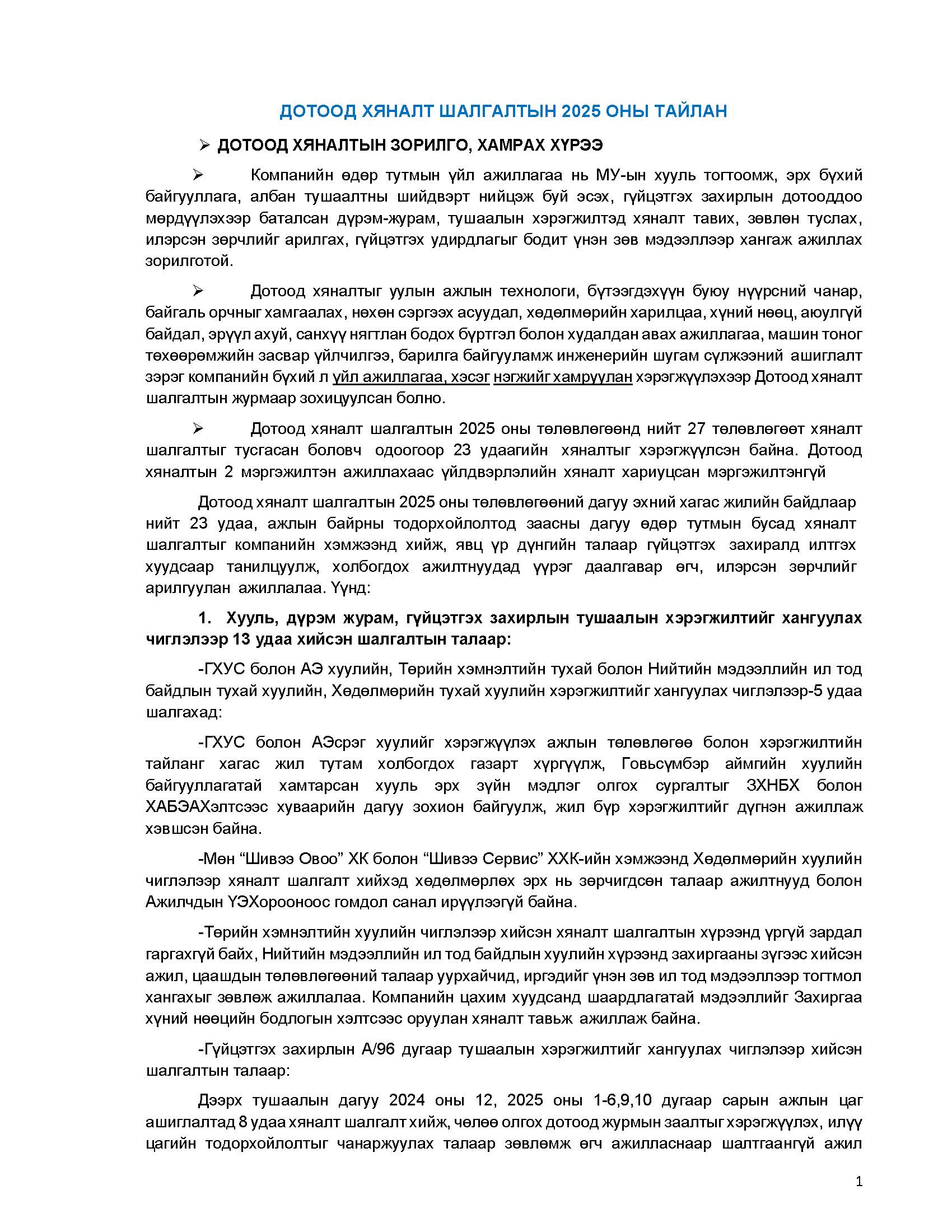 ДОТООД ХЯНАЛТ ШАЛГАЛТЫН 2025 ОНЫ ТАЙЛАН

➢ ДОТООД ХЯНАЛТЫН ЗОРИЛГО, ХАМРАХ ХҮРЭЭ

➢ Компанийн өдөр тутмын үйл ажиллагаа нь МУ-ын хууль тогтоомж, эрх бүхий байгууллага, албан тушаалтны шийдвэрт нийцэж буй эсэх, гүйцэтгэх захирлын дотооддоо мөрдүүлэхээр баталсан дүрэм-журам, тушаалын хэрэгжилтэд хяналт тавих, зөвлөн туслах, илэрсэн зөрчлийг арилгах, гүйцэтгэх удирдлагыг бодит үнэн зөв мэдээллээр хангаж ажиллах зорилготой.

➢ Дотоод хяналтыг уулын ажлын технологи, бүтээгдэхүүн буюу нүүрсний чанар, байгаль орчныг хамгаалах, нөхөн сэргээх асуудал, хөдөлмөрийн харилцаа, хүний нөөц, аюулгүй байдал, эрүүл ахуй, санхүү нягтлан бодох бүртгэл болон худалдан авах ажиллагаа, машин тоног төхөөрөмжийн засвар үйлчилгээ, барилга байгууламж инженерийн шугам сүлжээний ашиглалт зэрэг компанийн бүхий л үйл ажиллагаа, хэсэг нэгжийг хамруулан хэрэгжүүлэхээр Дотоод хяналт шалгалтын журмаар зохицуулсан болно.

➢ Дотоод хяналт шалгалтын 2025 оны төлөвлөгөөнд нийт 27 төлөвлөгөөт хяналт шалгалтыг тусгасан боловч одоогоор 23 удаагийн хяналтыг хэрэгжүүлсэн байна. Дотоод хяналтын 2 мэргэжилтэн ажиллахаас үйлдвэрлэлийн хяналт хариуцсан мэргэжилтэнгүй

Дотоод хяналт шалгалтын 2025 оны төлөвлөгөөний дагуу эхний хагас жилийн байдлаар нийт 23 удаа, ажлын байрны тодорхойлолтод заасны дагуу өдөр тутмын бусад хяналт шалгалтыг компанийн хэмжээнд хийж, явц үр дүнгийн талаар гүйцэтгэх захиралд илтгэх хуудсаар танилцуулж, холбогдох ажилтнуудад үүрэг даалгавар өгч, илэрсэн зөрчлийг арилгуулан ажиллалаа. Үүнд:

1. Хууль, дүрэм журам, гүйцэтгэх захирлын тушаалын хэрэгжилтийг хангуулах чиглэлээр 13 удаа хийсэн шалгалтын талаар:

-ГХУС болон АЭ хуулийн, Төрийн хэмнэлтийн тухай болон Нийтийн мэдээллийн ил тод байдлын тухай хуулийн, Хөдөлмөрийн тухай хуулийн хэрэгжилтийг хангуулах чиглэлээр-5 удаа шалгахад:

-ГХУС болон АЭсрэг хуулийг хэрэгжүүлэх ажлын төлөвлөгөө болон хэрэгжилтийн тайланг хагас жил тутам холбогдох газарт хүргүүлж, Говьсүмбэр аймгийн хуулийн байгууллагатай хамтарсан хууль эрх зүйн мэдлэг олгох сургалтыг ЗХНБХ болон ХАБЭАХэлтсээс хуваарийн дагуу зохион байгуулж, жил бүр хэрэгжилтийг дүгнэн ажиллаж хэвшсэн байна.

-Мөн “Шивээ Овоо” ХК болон “Шивээ Сервис” ХХК-ийн хэмжээнд Хөдөлмөрийн хуулийн чиглэлээр хяналт шалгалт хийхэд хөдөлмөрлөх эрх нь зөрчигдсөн талаар ажилтнууд болон Ажилчдын ҮЭХорооноос гомдол санал ирүүлээгүй байна.

-Төрийн хэмнэлтийн хуулийн чиглэлээр хийсэн хяналт шалгалтын хүрээнд үргүй зардал гаргахгүй байх, Нийтийн мэдээллийн ил тод байдлын хуулийн хүрээнд захиргааны зүгээс хийсэн ажил, цаашдын төлөвлөгөөний талаар уурхайчид, иргэдийг үнэн зөв ил тод мэдээллээр тогтмол хангахыг зөвлөж ажиллалаа. Компанийн цахим хуудсанд шаардлагатай мэдээллийг Захиргаа хүний нөөцийн бодлогын хэлтсээс оруулан хяналт тавьж ажиллаж байна.

-Гүйцэтгэх захирлын А/96 дугаар тушаалын хэрэгжилтийг хангуулах чиглэлээр хийсэн шалгалтын талаар:

Дээрх тушаалын дагуу 2024 оны 12, 2025 оны 1-6,9,10 дугаар сарын ажлын цаг ашиглалтад 8 удаа хяналт шалгалт хийж, чөлөө олгох дотоод журмын заалтыг хэрэгжүүлэх, илүү цагийн тодорхойлолтыг чанаржуулах талаар зөвлөмж өгч ажилласнаар шалтгаангүй ажил

1